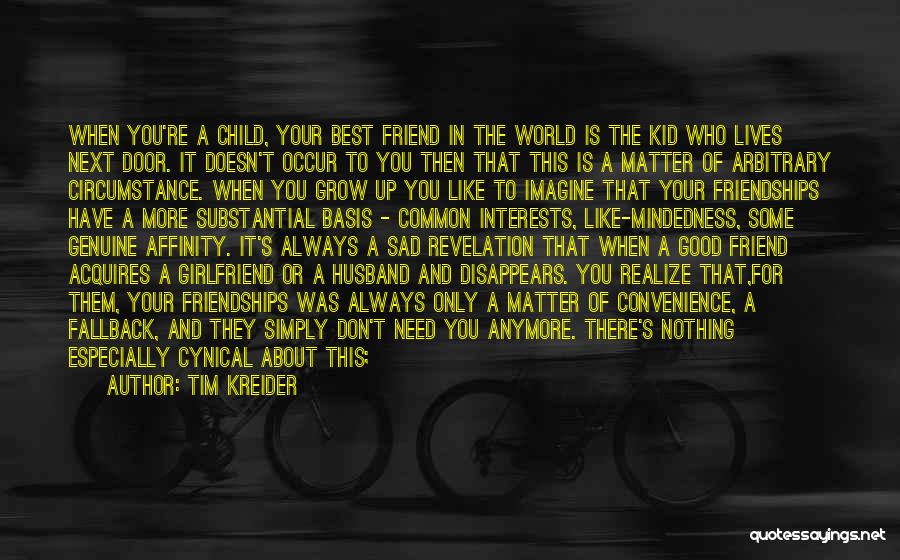 WHEN YOU'RE A CHILD, YOUR BEST FRIEND IN THE WORLD IS THE KID WHO LIVES NEXT DOOR. IT DOESN'T OCCUR TO YOU THEN THAT THIS IS A MATTER OF ARBITRARY CIRCUMSTANCE. WHEN YOU GROW UP YOU LIKE TO IMAGINE THAT YOUR FRIENDSHIPS HAVE A MORE SUBSTANTIAL BASIS - COMMON INTERESTS, LIKE-MINDEDNESS, SOME GENUINE AFFINITY. IT'S ALWAYS A SAD REVELATION THAT WHEN A GOOD FRIEND ACQUIRES A GIRLFRIEND OR A HUSBAND AND DISAPPEARS. YOU REALIZE THAT,FOR THEM, YOUR FRIENDSHIPS WAS ALWAYS ONLY A MATTER OF CONVENIENCE, A FALLBACK, AND THEY SIMPLY DON'T NEED YOU ANYMORE. THERE'S NOTHING ESPECIALLY CYNICAL ABOUT THIS:

AUTHOR: TIM KREIDER

quotessayings.net